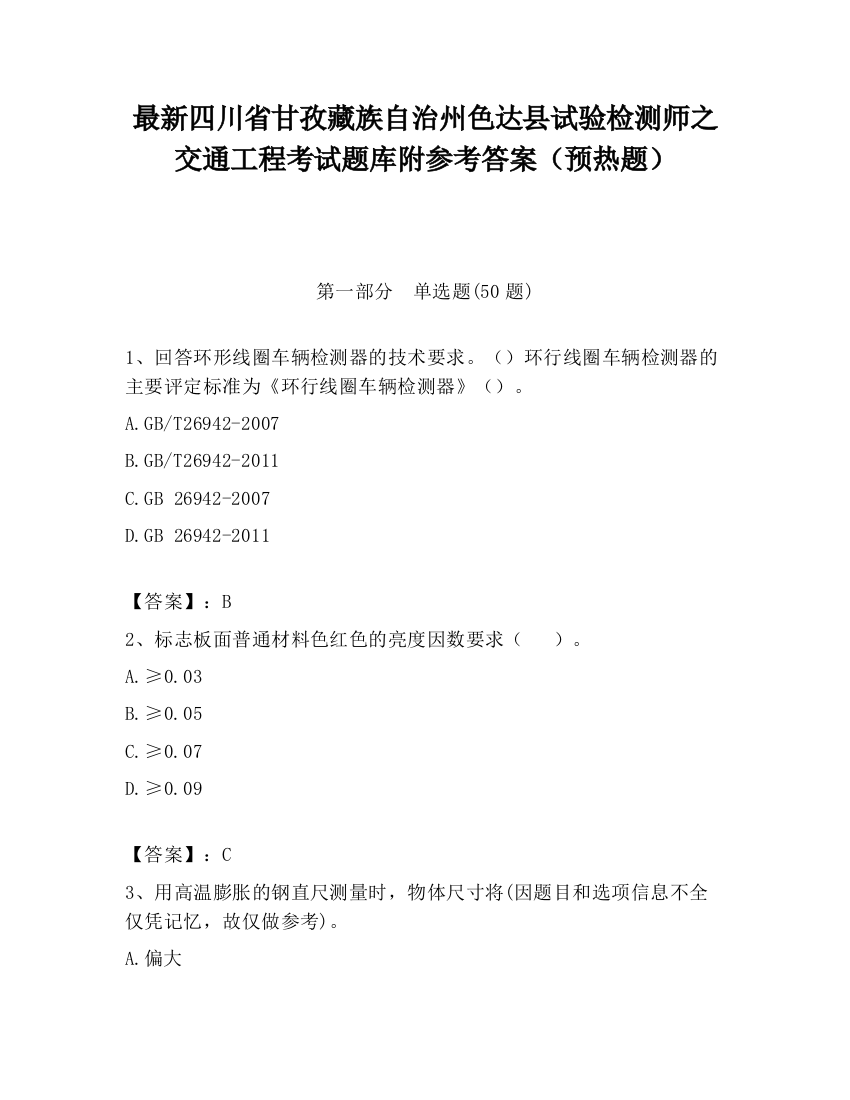 最新四川省甘孜藏族自治州色达县试验检测师之交通工程考试题库附参考答案（预热题）

第一部分　单选题(50 题)

1、回答环形线圈车辆检测器的技术要求。（）环行线圈车辆检测器的主要评定标准为《环行线圈车辆检测器》（）。

A.GB/T26942-2007

B.GB/T26942-2011

C.GB 26942-2007

D.GB 26942-2011

【答案】：B

2、标志板面普通材料色红色的亮度因数要求（　　）。

A.≥0.03

B.≥0.05

C.≥0.07

D.≥0.09

【答案】：C

3、用高温膨胀的钢直尺测量时，物体尺寸将(因题目和选项信息不全仅凭记忆，故仅做参考)。

A.偏大